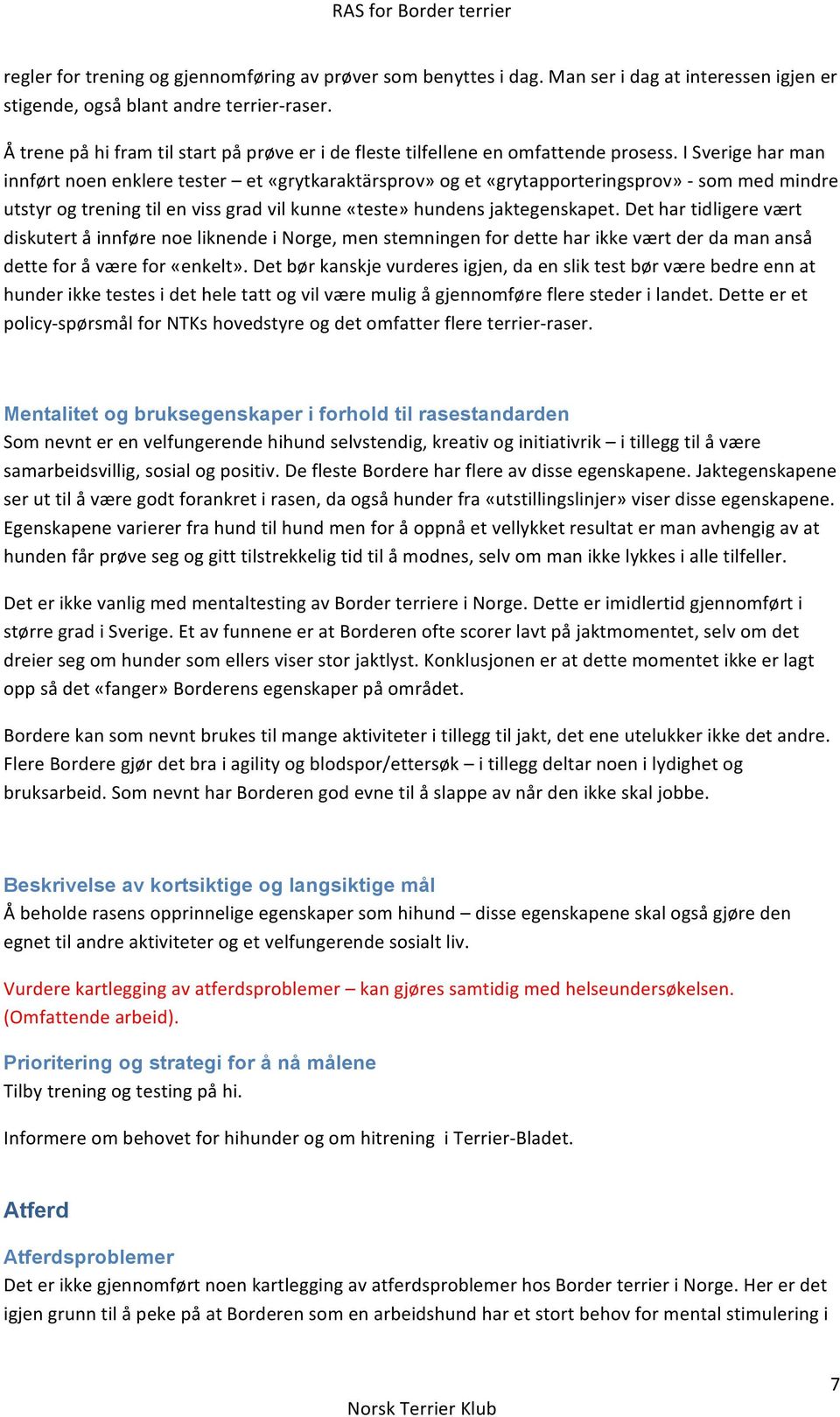 RAS for Border terrier

regler for trening og gjennomføring av prøver som benyttes i dag. Man ser i dag at interessen igjen er stigende, også blant andre terrier-raser.

Å trene på hi fram til start på prøve er i de fleste tilfellene en omfattende prosess. I Sverige har man innført noen enklere tester – et «grytkaraktärsprov» og et «grytapporteringsprov» - som med mindre utstyr og trening til en viss grad vil kunne «teste» hundens jaktegenskapet. Det har tidligere vært diskutert å innføre noe liknende i Norge, men stemningen for dette har ikke vært der da man anså dette for å være for «enkelt». Det bør kanskje vurderes igjen, da en slik test bør være bedre enn at hunder ikke testes i det hele tatt og vil være mulig å gjennomføre flere steder i landet. Dette er et policy-spørsmål for NTKs hovedstyre og det omfatter flere terrier-raser.

Mentalitet og bruksegenskaper i forhold til rasestandarden
Som nevnt er en velfungerende hihund selvstendig, kreativ og initiativrik – i tillegg til å være samarbeidsvillig, sosial og positiv. De fleste Bordere har flere av disse egenskapene. Jaktegenskapene ser ut til å være godt forankret i rasen, da også hunder fra «utstillingslinjer» viser disse egenskapene. Egenskapene varierer fra hund til hund men for å oppnå et vellykket resultat er man avhengig av at hunden får prøve seg og gitt tilstrekkelig tid til å modnes, selv om man ikke lykkes i alle tilfeller.

Det er ikke vanlig med mentaltesting av Border terriere i Norge. Dette er imidlertid gjennomført i større grad i Sverige. Et av funnene er at Borderen ofte scorer lavt på jaktmomentet, selv om det dreier seg om hunder som ellers viser stor jaktlyst. Konklusjonen er at dette momentet ikke er lagt opp så det «fanger» Borderens egenskaper på området.

Bordere kan som nevnt brukes til mange aktiviteter i tillegg til jakt, det ene utelukker ikke det andre. Flere Bordere gjør det bra i agility og blodspor/ettersøk – i tillegg deltar noen i lydighet og bruksarbeid. Som nevnt har Borderen god evne til å slappe av når den ikke skal jobbe.

Beskrivelse av kortsiktige og langsiktige mål
Å beholde rasens opprinnelige egenskaper som hihund – disse egenskapene skal også gjøre den egnet til andre aktiviteter og et velfungerende sosialt liv.

Vurdere kartlegging av atferdsproblemer – kan gjøres samtidig med helseundersøkelsen. (Omfattende arbeid).

Prioritering og strategi for å nå målene
Tilby trening og testing på hi.

Informere om behovet for hihunder og om hitrening i Terrier-Bladet.

Atferd

Atferdsproblemer
Det er ikke gjennomført noen kartlegging av atferdsproblemer hos Border terrier i Norge. Her er det igjen grunn til å peke på at Borderen som en arbeidshund har et stort behov for mental stimulering i

7

Norsk Terrier Klub